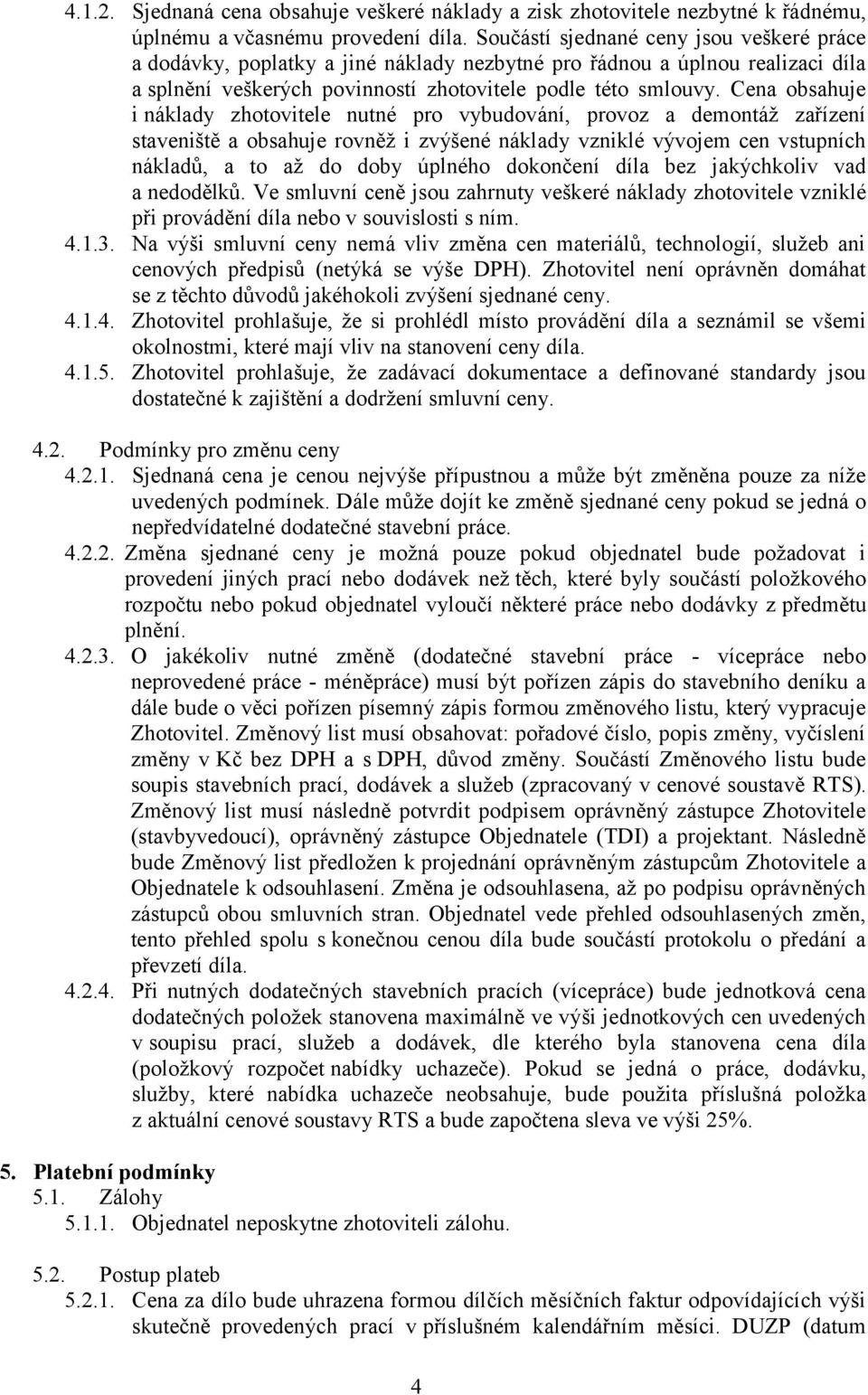 4.1.2. Sjednaná cena obsahuje veškeré náklady a zisk zhotovitele nezbytné k řádnému, úplnému a včasnému provedení díla. Součástí sjednané ceny jsou veškeré práce a dodávky, poplatky a jiné náklady nezbytné pro řádnou a úplnou realizaci díla a splnění veškerých povinností zhotovitele podle této smlouvy. Cena obsahuje i náklady zhotovitele nutné pro vybudování, provoz a demontáž zařízení staveniště a obsahuje rovněž i zvýšené náklady vzniklé vývojem cen vstupních nákladů, a to až do doby úplného dokončení díla bez jakýchkoliv vad a nedodělků. Ve smluvní ceně jsou zahrnuty veškeré náklady zhotovitele vzniklé při provádění díla nebo v souvislosti s ním.

4.1.3. Na výši smluvní ceny nemá vliv změna cen materiálů, technologií, služeb ani cenových předpisů (netýká se výše DPH). Zhotovitel není oprávněn domáhat se z těchto důvodů jakéhokoli zvýšení sjednané ceny.

4.1.4. Zhotovitel prohlašuje, že si prohlédl místo provádění díla a seznámil se všemi okolnostmi, které mají vliv na stanovení ceny díla.

4.1.5. Zhotovitel prohlašuje, že zadávací dokumentace a definované standardy jsou dostatečné k zajištění a dodržení smluvní ceny.

4.2. Podmínky pro změnu ceny

4.2.1. Sjednaná cena je cenou nejvýše přípustnou a může být změněna pouze za níže uvedených podmínek. Dále může dojít ke změně sjednané ceny pokud se jedná o nepředvídatelné dodatečné stavební práce.

4.2.2. Změna sjednané ceny je možná pouze pokud objednatel bude požadovat i provedení jiných prací nebo dodávek než těch, které byly součástí položkového rozpočtu nebo pokud objednatel vyloučí některé práce nebo dodávky z předmětu plnění.

4.2.3. O jakékoliv nutné změně (dodatečné stavební práce - vícepráce nebo neprovedené práce - méněpráce) musí být pořízen zápis do stavebního deníku a dále bude o věci pořízen písemný zápis formou změnového listu, který vypracuje Zhotovitel. Změnový list musí obsahovat: pořadové číslo, popis změny, vyčíslení změny v Kč bez DPH a s DPH, důvod změny. Součástí Změnového listu bude soupis stavebních prací, dodávek a služeb (zpracovaný v cenové soustavě RTS). Změnový list musí následně potvrdit podpisem oprávněný zástupce Zhotovitele (stavbyvedoucí), oprávněný zástupce Objednatele (TDI) a projektant. Následně bude Změnový list předložen k projednání oprávněným zástupcům Zhotovitele a Objednatele k odsouhlasení. Změna je odsouhlasena, až po podpisu oprávněných zástupců obou smluvních stran. Objednatel vede přehled odsouhlasených změn, tento přehled spolu s konečnou cenou díla bude součástí protokolu o předání a převzetí díla.

4.2.4. Při nutných dodatečných stavebních pracích (vícepráce) bude jednotková cena dodatečných položek stanovena maximálně ve výši jednotkových cen uvedených v soupisu prací, služeb a dodávek, dle kterého byla stanovena cena díla (položkový rozpočet nabídky uchazeče). Pokud se jedná o práce, dodávku, služby, které nabídka uchazeče neobsahuje, bude použita příslušná položka z aktuální cenové soustavy RTS a bude započtena sleva ve výši 25%.

5. Platební podmínky

5.1. Zálohy

5.1.1. Objednatel neposkytne zhotoviteli zálohu.

5.2. Postup plateb

5.2.1. Cena za dílo bude uhrazena formou dílčích měsíčních faktur odpovídajících výši skutečně provedených prací v příslušném kalendářním měsíci. DUZP (datum

4